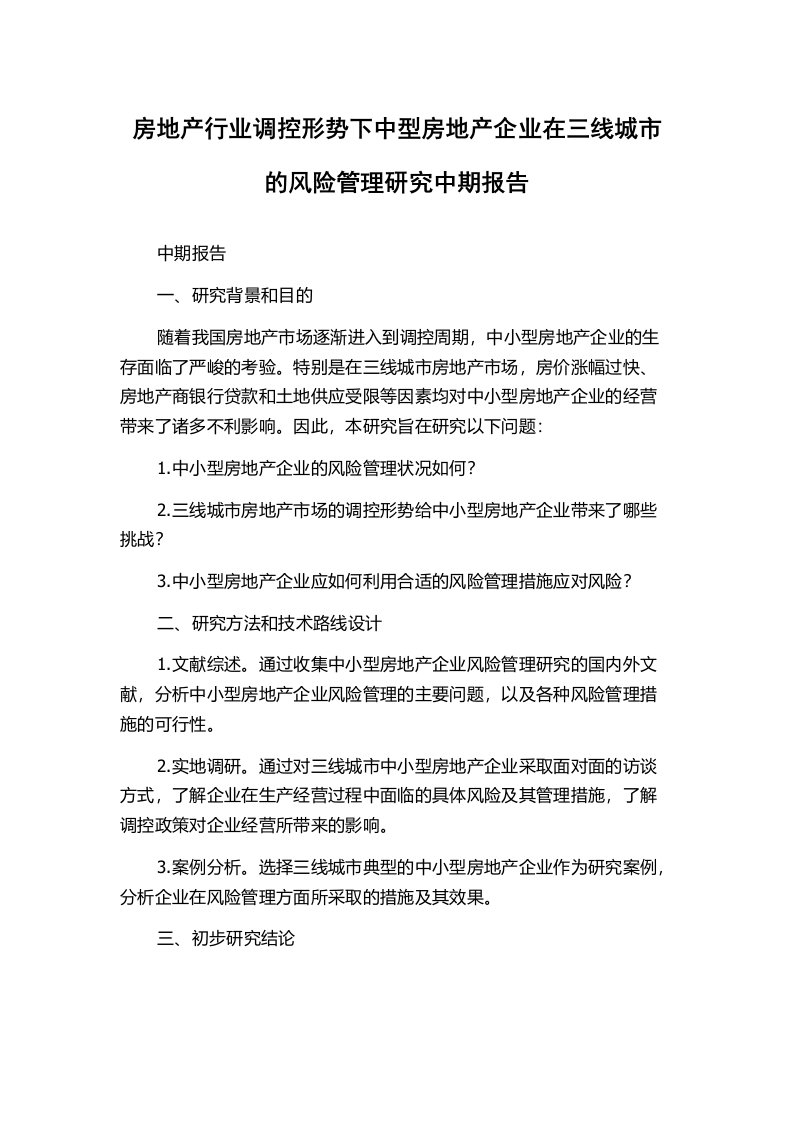 房地产行业调控形势下中型房地产企业在三线城市的风险管理研究中期报告

中期报告

一、研究背景和目的

随着我国房地产市场逐渐进入到调控周期，中小型房地产企业的生存面临了严峻的考验。特别是在三线城市房地产市场，房价涨幅过快、房地产商银行贷款和土地供应受限等因素均对中小型房地产企业的经营带来了诸多不利影响。因此，本研究旨在研究以下问题：

1.中小型房地产企业的风险管理状况如何？

2.三线城市房地产市场的调控形势给中小型房地产企业带来了哪些挑战？

3.中小型房地产企业应如何利用合适的风险管理措施应对风险？

二、研究方法和技术路线设计

1.文献综述。通过收集中小型房地产企业风险管理研究的国内外文献，分析中小型房地产企业风险管理的主要问题，以及各种风险管理措施的可行性。

2.实地调研。通过对三线城市中小型房地产企业采取面对面的访谈方式，了解企业在生产经营过程中面临的具体风险及其管理措施，了解调控政策对企业经营所带来的影响。

3.案例分析。选择三线城市典型的中小型房地产企业作为研究案例，分析企业在风险管理方面所采取的措施及其效果。

三、初步研究结论